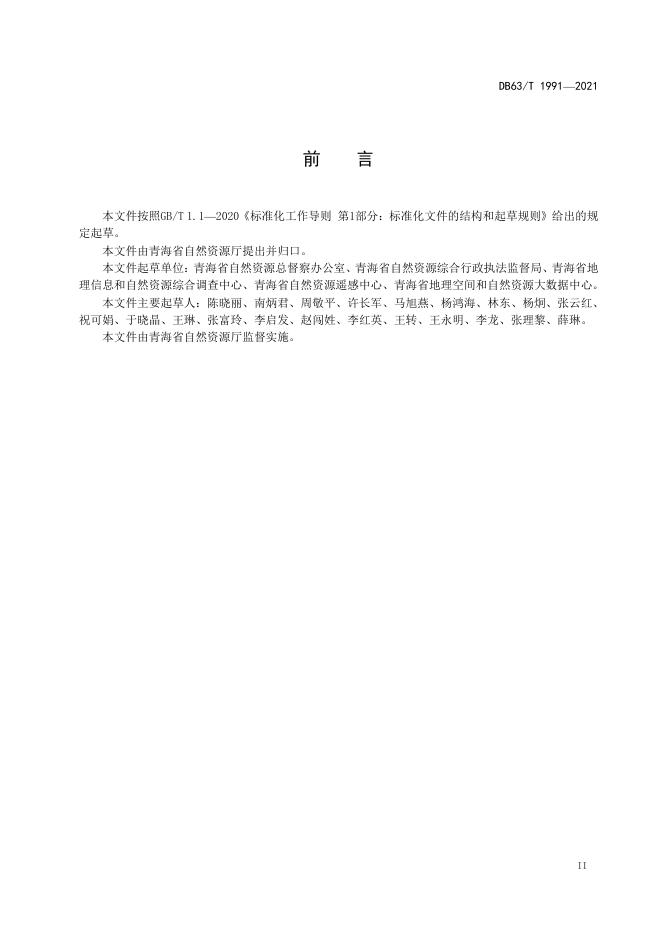 DB63/T 1991—2021

前　言

本文件按照GB/T 1.1—2020《标准化工作导则 第1部分：标准化文件的结构和起草规则》给出的规定起草。

本文件由青海省自然资源厅提出并归口。

本文件起草单位：青海省自然资源总督察办公室、青海省自然资源综合行政执法监督局、青海省地理信息和自然资源综合调查中心、青海省自然资源遥感中心、青海省地理空间和自然资源大数据中心。

本文件主要起草人：陈晓丽、南炳君、周敬平、许长军、马旭燕、杨鸿海、林东、杨炯、张云红、祝可娟、于晓晶、王琳、张富玲、李启发、赵闯姓、李红英、王转、王永明、李龙、张理黎、薛琳。

本文件由青海省自然资源厅监督实施。

II